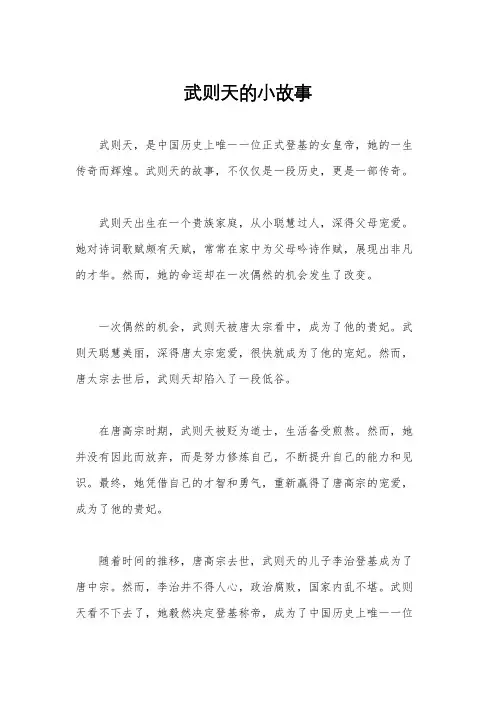 武则天的小故事

武则天，是中国历史上唯一一位正式登基的女皇帝，她的一生传奇而辉煌。武则天的故事，不仅仅是一段历史，更是一部传奇。

武则天出生在一个贵族家庭，从小聪慧过人，深得父母宠爱。她对诗词歌赋颇有天赋，常常在家中为父母吟诗作赋，展现出非凡的才华。然而，她的命运却在一次偶然的机会发生了改变。

一次偶然的机会，武则天被唐太宗看中，成为了他的贵妃。武则天聪慧美丽，深得唐太宗宠爱，很快就成为了他的宠妃。然而，唐太宗去世后，武则天却陷入了一段低谷。

在唐高宗时期，武则天被贬为道士，生活备受煎熬。然而，她并没有因此而放弃，而是努力修炼自己，不断提升自己的能力和见识。最终，她凭借自己的才智和勇气，重新赢得了唐高宗的宠爱，成为了他的贵妃。

随着时间的推移，唐高宗去世，武则天的儿子李治登基成为了唐中宗。然而，李治并不得人心，政治腐败，国家内乱不堪。武则天看不下去了，她毅然决定登基称帝，成为了中国历史上唯一一位